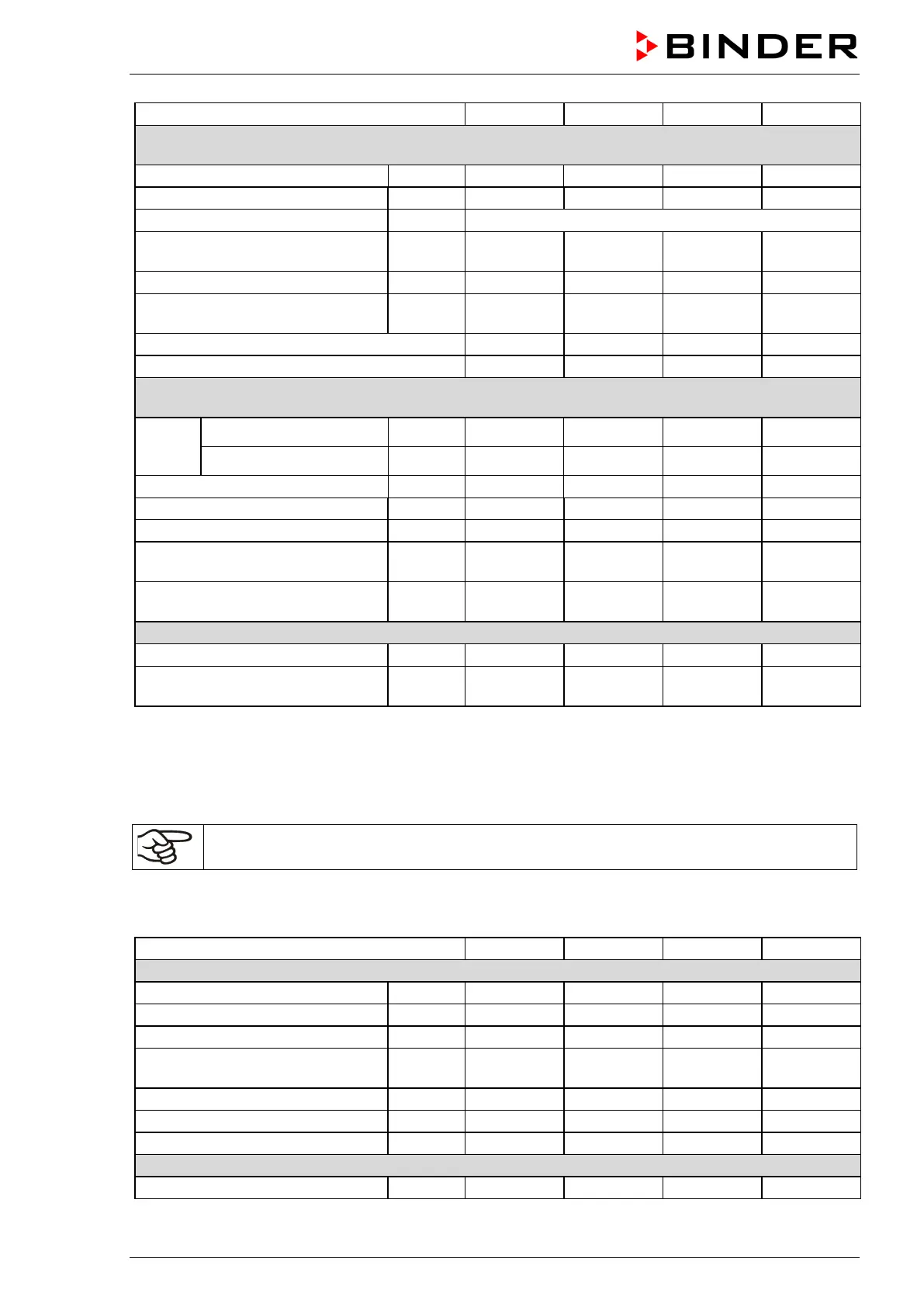 BINDER